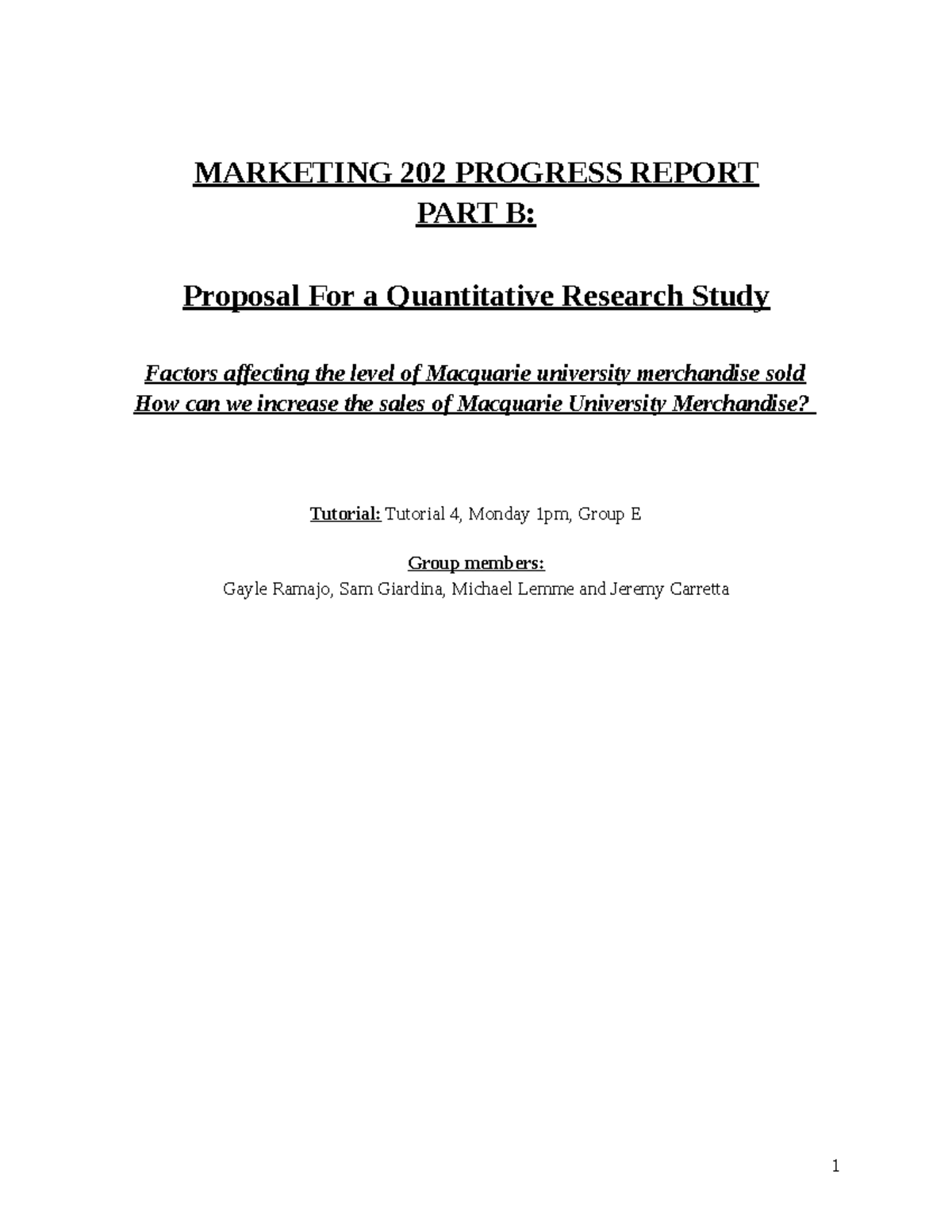 MARKETING 202 PROGRESS REPORT
PART B:

Proposal For a Quantitative Research Study

Factors affecting the level of Macquarie university merchandise sold
How can we increase the sales of Macquarie University Merchandise?

Tutorial: Tutorial 4, Monday 1pm, Group E

Group members:
Gayle Ramajo, Sam Giardina, Michael Lemme and Jeremy Carretta

1